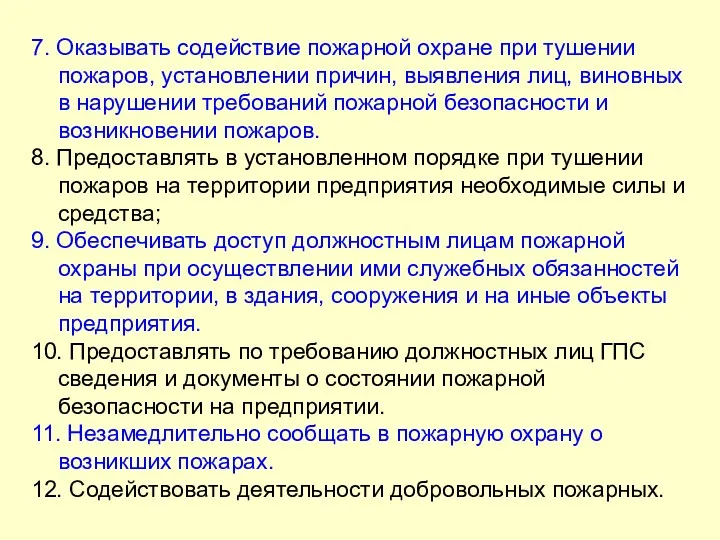 7. Оказывать содействие пожарной охране при тушении пожаров, установлении причин, выявления лиц, виновных в нарушении требований пожарной безопасности и возникновении пожаров.
8. Предоставлять в установленном порядке при тушении пожаров на территории предприятия необходимые силы и средства;
9. Обеспечивать доступ должностным лицам пожарной охраны при осуществлении ими служебных обязанностей на территории, в здания, сооружения и на иные объекты предприятия.
10. Предоставлять по требованию должностных лиц ГПС сведения и документы о состоянии пожарной безопасности на предприятии.
11. Незамедлительно сообщать в пожарную охрану о возникших пожарах.
12. Содействовать деятельности добровольных пожарных.